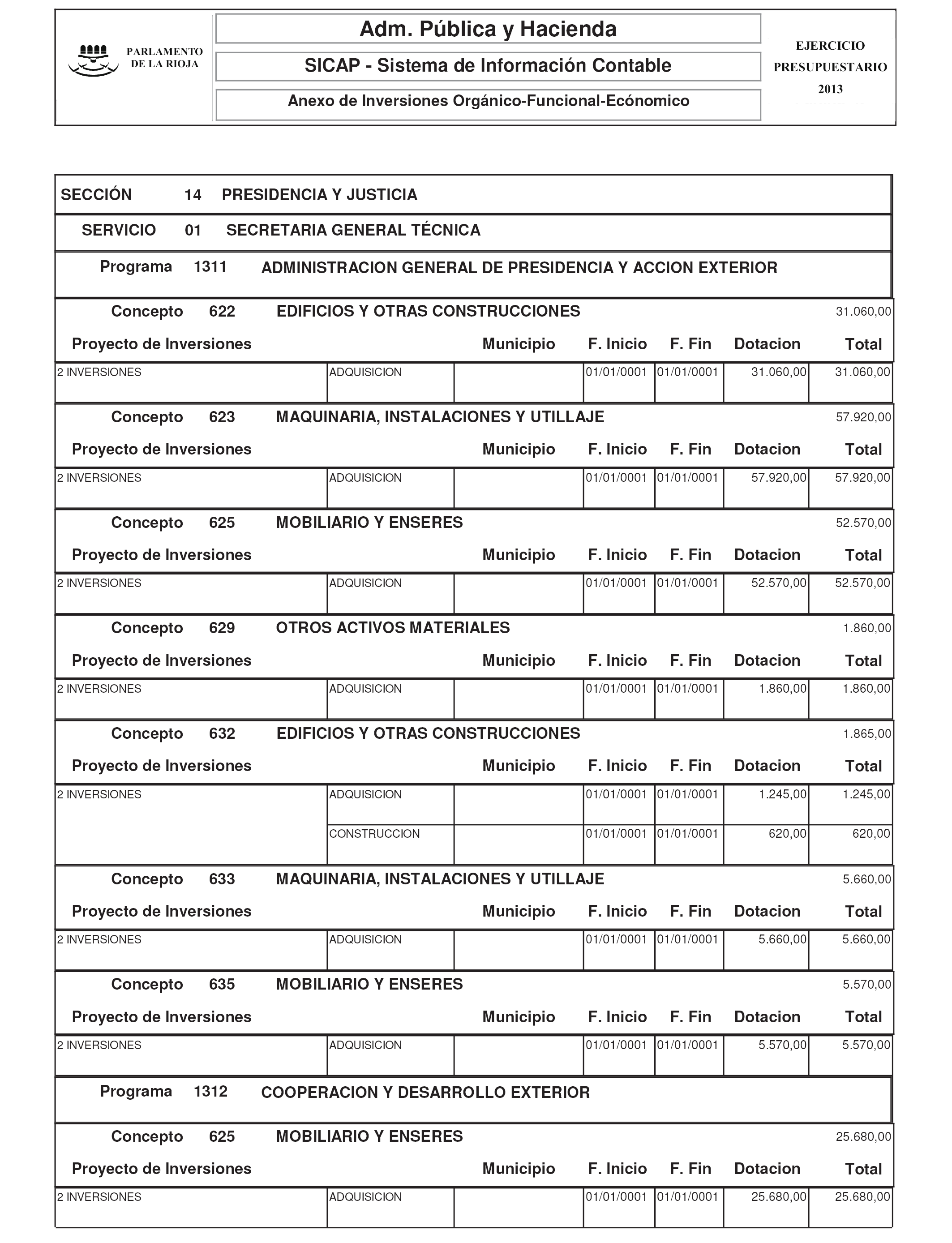 PARLAMENTO DE LA RIOJA

Adm. Pública y Hacienda

SICAP - Sistema de Información Contable

Anexo de Inversiones Orgánico-Funcional-Ecónomico

EJERCICIO PRESUPUESTARIO 2013

SECCIÓN 14 PRESIDENCIA Y JUSTICIA

SERVICIO 01 SECRETARIA GENERAL TÉCNICA

Programa 1311 ADMINISTRACION GENERAL DE PRESIDENCIA Y ACCION EXTERIOR

Concepto 622 EDIFICIOS Y OTRAS CONSTRUCCIONES 31.060,00

| Proyecto de Inversiones | | Municipio | F. Inicio | F. Fin | Dotacion | Total |
|---|---|---|---|---|---|---|
| 2 INVERSIONES | ADQUISICION | | 01/01/0001 | 01/01/0001 | 31.060,00 | 31.060,00 |

Concepto 623 MAQUINARIA, INSTALACIONES Y UTILLAJE 57.920,00

| Proyecto de Inversiones | | Municipio | F. Inicio | F. Fin | Dotacion | Total |
|---|---|---|---|---|---|---|
| 2 INVERSIONES | ADQUISICION | | 01/01/0001 | 01/01/0001 | 57.920,00 | 57.920,00 |

Concepto 625 MOBILIARIO Y ENSERES 52.570,00

| Proyecto de Inversiones | | Municipio | F. Inicio | F. Fin | Dotacion | Total |
|---|---|---|---|---|---|---|
| 2 INVERSIONES | ADQUISICION | | 01/01/0001 | 01/01/0001 | 52.570,00 | 52.570,00 |

Concepto 629 OTROS ACTIVOS MATERIALES 1.860,00

| Proyecto de Inversiones | | Municipio | F. Inicio | F. Fin | Dotacion | Total |
|---|---|---|---|---|---|---|
| 2 INVERSIONES | ADQUISICION | | 01/01/0001 | 01/01/0001 | 1.860,00 | 1.860,00 |

Concepto 632 EDIFICIOS Y OTRAS CONSTRUCCIONES 1.865,00

| Proyecto de Inversiones | | Municipio | F. Inicio | F. Fin | Dotacion | Total |
|---|---|---|---|---|---|---|
| 2 INVERSIONES | ADQUISICION | | 01/01/0001 | 01/01/0001 | 1.245,00 | 1.245,00 |
| | CONSTRUCCION | | 01/01/0001 | 01/01/0001 | 620,00 | 620,00 |

Concepto 633 MAQUINARIA, INSTALACIONES Y UTILLAJE 5.660,00

| Proyecto de Inversiones | | Municipio | F. Inicio | F. Fin | Dotacion | Total |
|---|---|---|---|---|---|---|
| 2 INVERSIONES | ADQUISICION | | 01/01/0001 | 01/01/0001 | 5.660,00 | 5.660,00 |

Concepto 635 MOBILIARIO Y ENSERES 5.570,00

| Proyecto de Inversiones | | Municipio | F. Inicio | F. Fin | Dotacion | Total |
|---|---|---|---|---|---|---|
| 2 INVERSIONES | ADQUISICION | | 01/01/0001 | 01/01/0001 | 5.570,00 | 5.570,00 |

Programa 1312 COOPERACION Y DESARROLLO EXTERIOR

Concepto 625 MOBILIARIO Y ENSERES 25.680,00

| Proyecto de Inversiones | | Municipio | F. Inicio | F. Fin | Dotacion | Total |
|---|---|---|---|---|---|---|
| 2 INVERSIONES | ADQUISICION | | 01/01/0001 | 01/01/0001 | 25.680,00 | 25.680,00 |